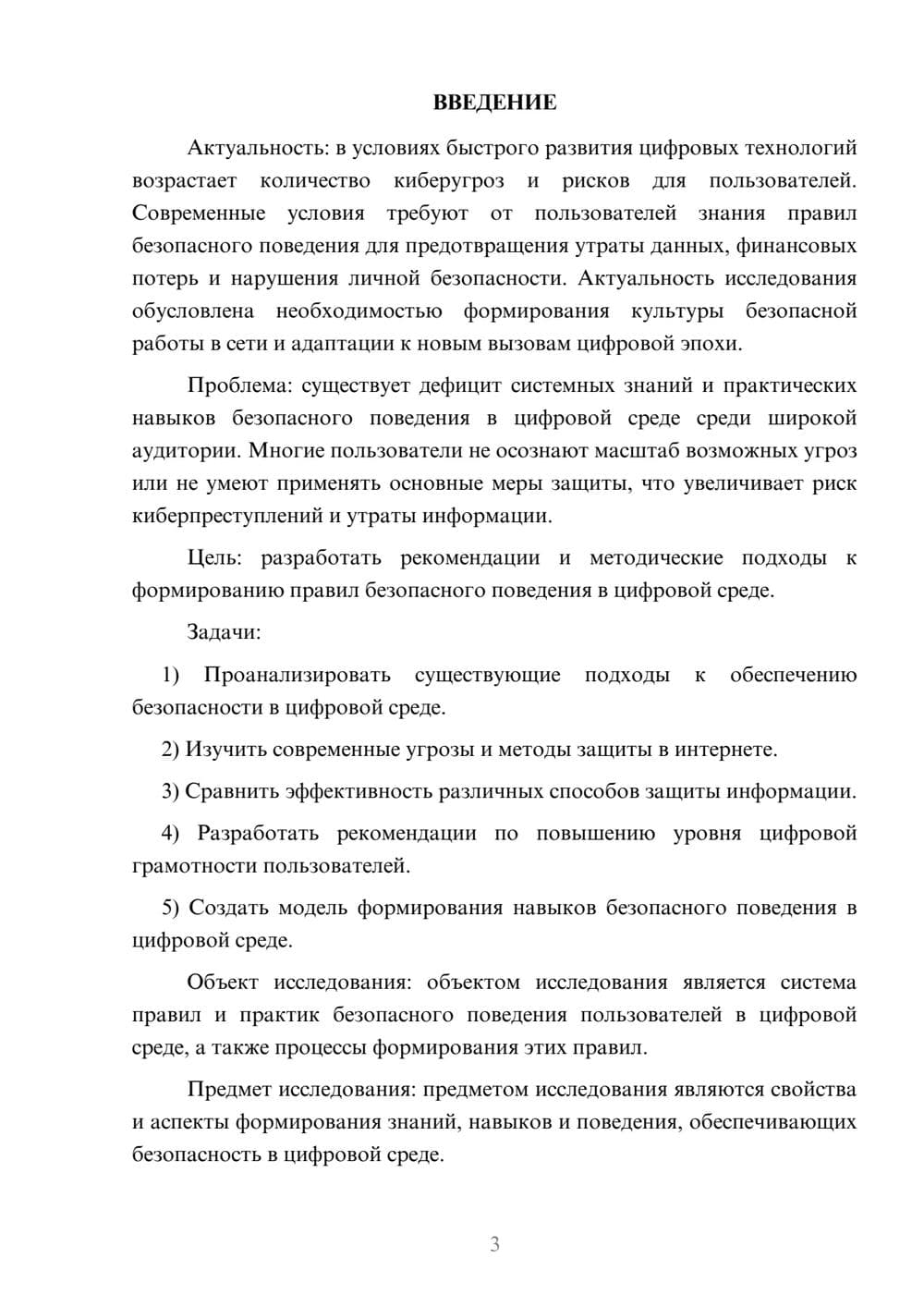 ВВЕДЕНИЕ

Актуальность: в условиях быстрого развития цифровых технологий возрастает количество киберугроз и рисков для пользователей. Современные условия требуют от пользователей знания правил безопасного поведения для предотвращения утраты данных, финансовых потерь и нарушения личной безопасности. Актуальность исследования обусловлена необходимостью формирования культуры безопасной работы в сети и адаптации к новым вызовам цифровой эпохи.

Проблема: существует дефицит системных знаний и практических навыков безопасного поведения в цифровой среде среди широкой аудитории. Многие пользователи не осознают масштаб возможных угроз или не умеют применять основные меры защиты, что увеличивает риск киберпреступлений и утраты информации.

Цель: разработать рекомендации и методические подходы к формированию правил безопасного поведения в цифровой среде.

Задачи:

1) Проанализировать существующие подходы к обеспечению безопасности в цифровой среде.

2) Изучить современные угрозы и методы защиты в интернете.

3) Сравнить эффективность различных способов защиты информации.

4) Разработать рекомендации по повышению уровня цифровой грамотности пользователей.

5) Создать модель формирования навыков безопасного поведения в цифровой среде.

Объект исследования: объектом исследования является система правил и практик безопасного поведения пользователей в цифровой среде, а также процессы формирования этих правил.

Предмет исследования: предметом исследования являются свойства и аспекты формирования знаний, навыков и поведения, обеспечивающих безопасность в цифровой среде.

3